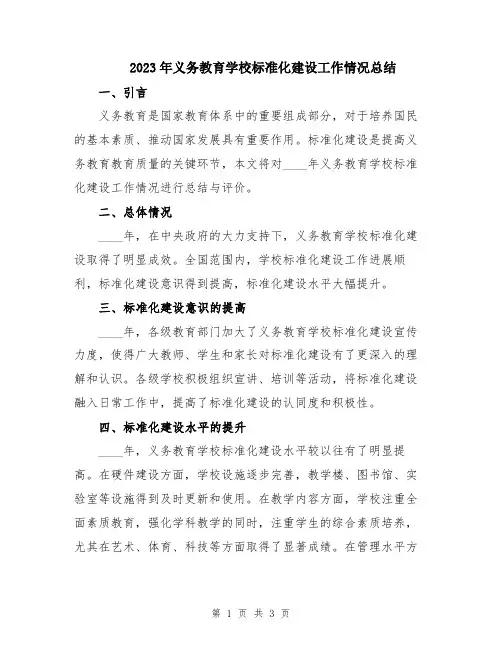 2023年义务教育学校标准化建设工作情况总结

一、引言

义务教育是国家教育体系中的重要组成部分，对于培养国民的基本素质、推动国家发展具有重要作用。标准化建设是提高义务教育教育质量的关键环节，本文将对____年义务教育学校标准化建设工作情况进行总结与评价。

二、总体情况

____年，在中央政府的大力支持下，义务教育学校标准化建设取得了明显成效。全国范围内，学校标准化建设工作进展顺利，标准化建设意识得到提高，标准化建设水平大幅提升。

三、标准化建设意识的提高

____年，各级教育部门加大了义务教育学校标准化建设宣传力度，使得广大教师、学生和家长对标准化建设有了更深入的理解和认识。各级学校积极组织宣讲、培训等活动，将标准化建设融入日常工作中，提高了标准化建设的认同度和积极性。

四、标准化建设水平的提升

____年，义务教育学校标准化建设水平较以往有了明显提高。在硬件建设方面，学校设施逐步完善，教学楼、图书馆、实验室等设施得到及时更新和使用。在教学内容方面，学校注重全面素质教育，强化学科教学的同时，注重学生的综合素质培养，尤其在艺术、体育、科技等方面取得了显著成绩。在管理水平方

第 1 页 共 3 页